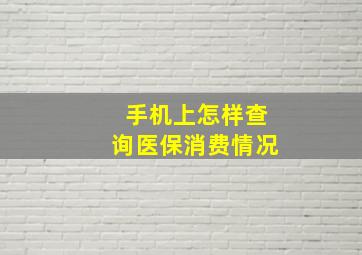 手机上怎样查询医保消费情况